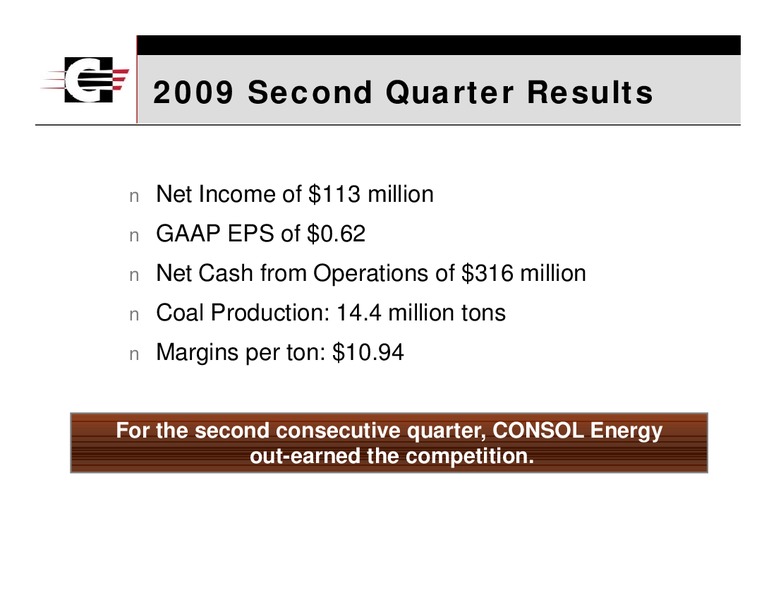 2009 Second Quarter Results

n Net Income of \$113 million

n GAAP EPS of \$0.62

n Net Cash from Operations of \$316 million

n Coal Production: 14.4 million tons

n Margins per ton: \$10.94

For the second consecutive quarter, CONSOL Energy out-earned the competition.